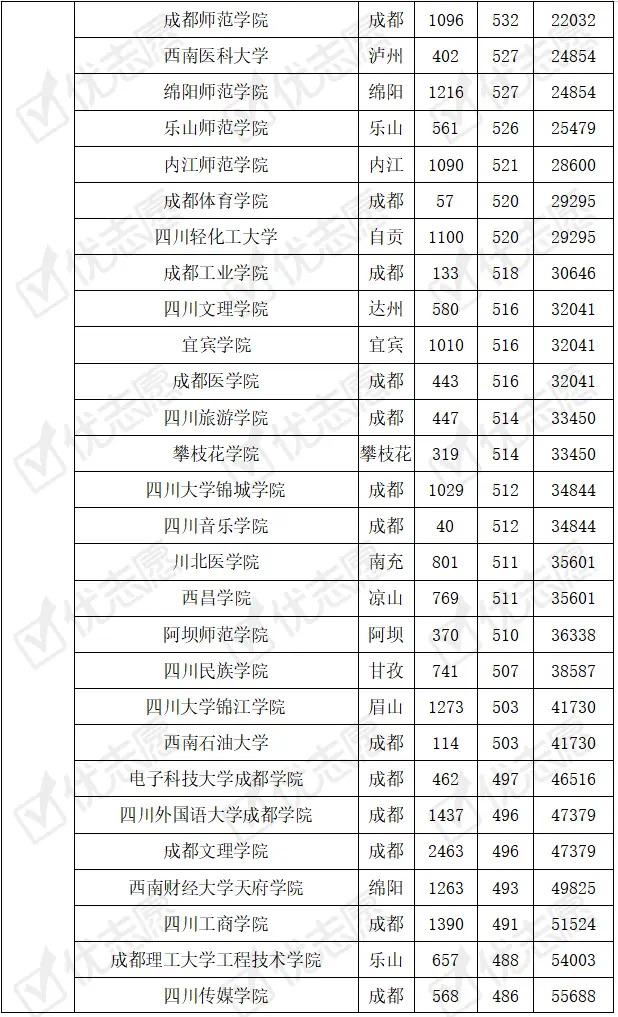 | | 成都师范学院 | 成都 | 1096 | 532 | 22032 |
|---|---|---|---|---|---|
| | 西南医科大学 | 泸州 | 402 | 527 | 24854 |
| | 绵阳师范学院 | 绵阳 | 1216 | 527 | 24854 |
| | 乐山师范学院 | 乐山 | 561 | 526 | 25479 |
| | 内江师范学院 | 内江 | 1090 | 521 | 28600 |
| | 成都体育学院 | 成都 | 57 | 520 | 29295 |
| | 四川轻化工大学 | 自贡 | 1100 | 520 | 29295 |
| | 成都工业学院 | 成都 | 133 | 518 | 30646 |
| | 四川文理学院 | 达州 | 580 | 516 | 32041 |
| | 宜宾学院 | 宜宾 | 1010 | 516 | 32041 |
| | 成都医学院 | 成都 | 443 | 516 | 32041 |
| | 四川旅游学院 | 成都 | 447 | 514 | 33450 |
| | 攀枝花学院 | 攀枝花 | 319 | 514 | 33450 |
| | 四川大学锦城学院 | 成都 | 1029 | 512 | 34844 |
| | 四川音乐学院 | 成都 | 40 | 512 | 34844 |
| | 川北医学院 | 南充 | 801 | 511 | 35601 |
| | 西昌学院 | 凉山 | 769 | 511 | 35601 |
| | 阿坝师范学院 | 阿坝 | 370 | 510 | 36338 |
| | 四川民族学院 | 甘孜 | 741 | 507 | 38587 |
| | 四川大学锦江学院 | 眉山 | 1273 | 503 | 41730 |
| | 西南石油大学 | 成都 | 114 | 503 | 41730 |
| | 电子科技大学成都学院 | 成都 | 462 | 497 | 46516 |
| | 四川外国语大学成都学院 | 成都 | 1437 | 496 | 47379 |
| | 成都文理学院 | 成都 | 2463 | 496 | 47379 |
| | 西南财经大学天府学院 | 绵阳 | 1263 | 493 | 49825 |
| | 四川工商学院 | 成都 | 1390 | 491 | 51524 |
| | 成都理工大学工程技术学院 | 乐山 | 657 | 488 | 54003 |
| | 四川传媒学院 | 成都 | 568 | 486 | 55688 |

优志愿